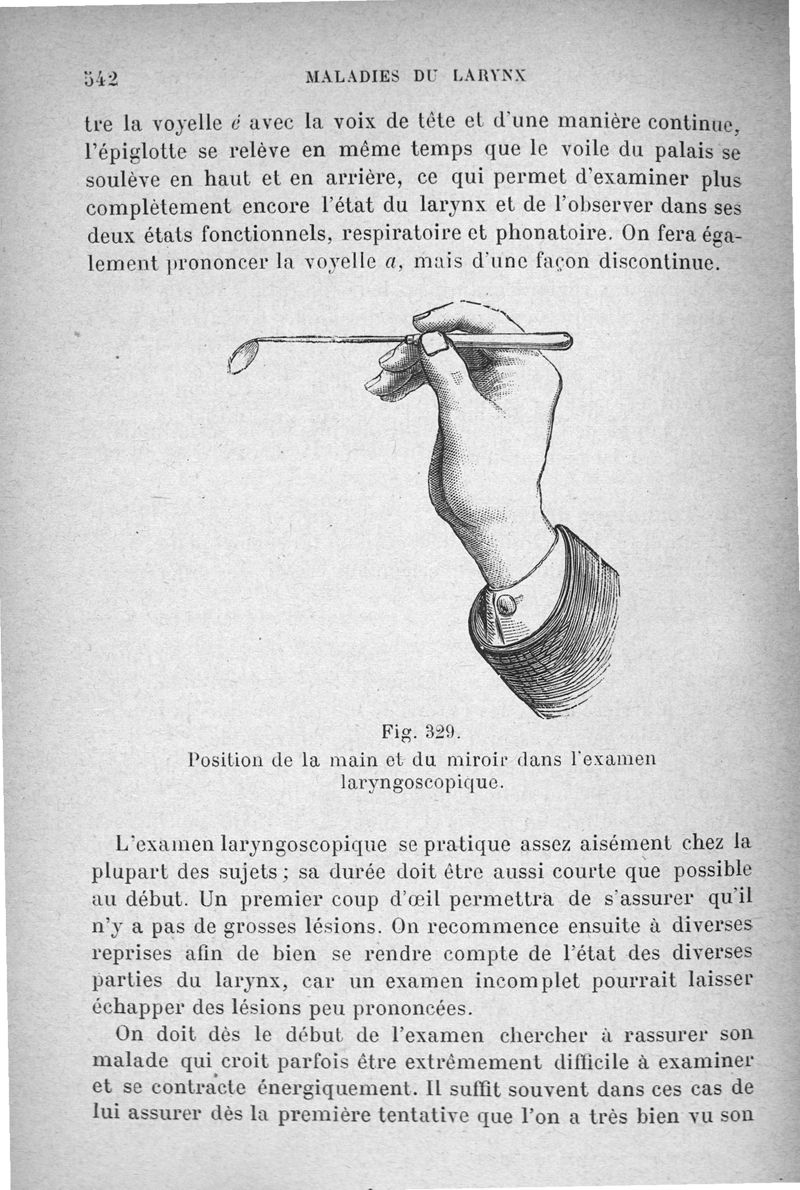 542 MALADIES DU LARYNX

tre la voyelle é avec la voix de tête et d'une manière continue, l'épiglotte se relève en même temps que le voile du palais se soulève en haut et en arrière, ce qui permet d'examiner plus complètement encore l'état du larynx et de l'observer dans ses deux états fonctionnels, respiratoire et phonatoire. On fera également prononcer la voyelle a, mais d'une façon discontinue.

Fig. 329.
Position de la main et du miroir dans l'examen laryngoscopique.

L'examen laryngoscopique se pratique assez aisément chez la plupart des sujets ; sa durée doit être aussi courte que possible au début. Un premier coup d'œil permettra de s'assurer qu'il n'y a pas de grosses lésions. On recommence ensuite à diverses reprises afin de bien se rendre compte de l'état des diverses parties du larynx, car un examen incomplet pourrait laisser échapper des lésions peu prononcées.

On doit dès le début de l'examen chercher à rassurer son malade qui croit parfois être extrêmement difficile à examiner et se contracte énergiquement. Il suffit souvent dans ces cas de lui assurer dès la première tentative que l'on a très bien vu son